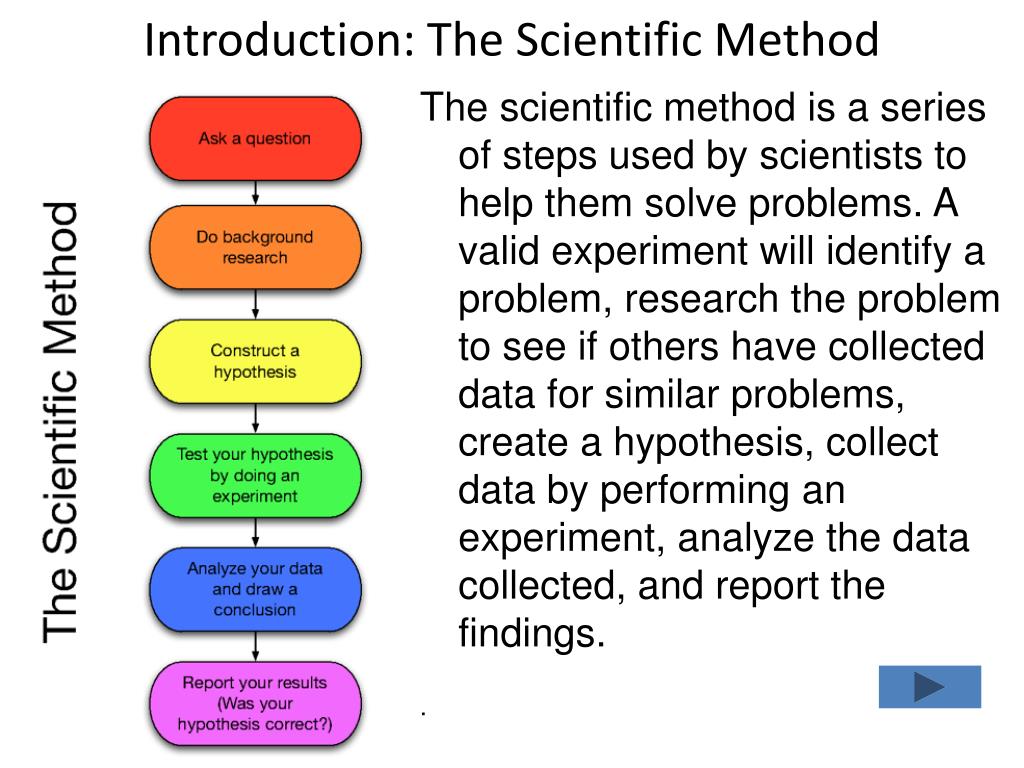 Introduction: The Scientific Method

The Scientific Method

Ask a question

Do background research

Construct a hypothesis

Test your hypothesis by doing an experiment

Analyze your data and draw a conclusion

Report your results (Was your hypothesis correct?)

The scientific method is a series of steps used by scientists to help them solve problems. A valid experiment will identify a problem, research the problem to see if others have collected data for similar problems, create a hypothesis, collect data by performing an experiment, analyze the data collected, and report the findings.

.